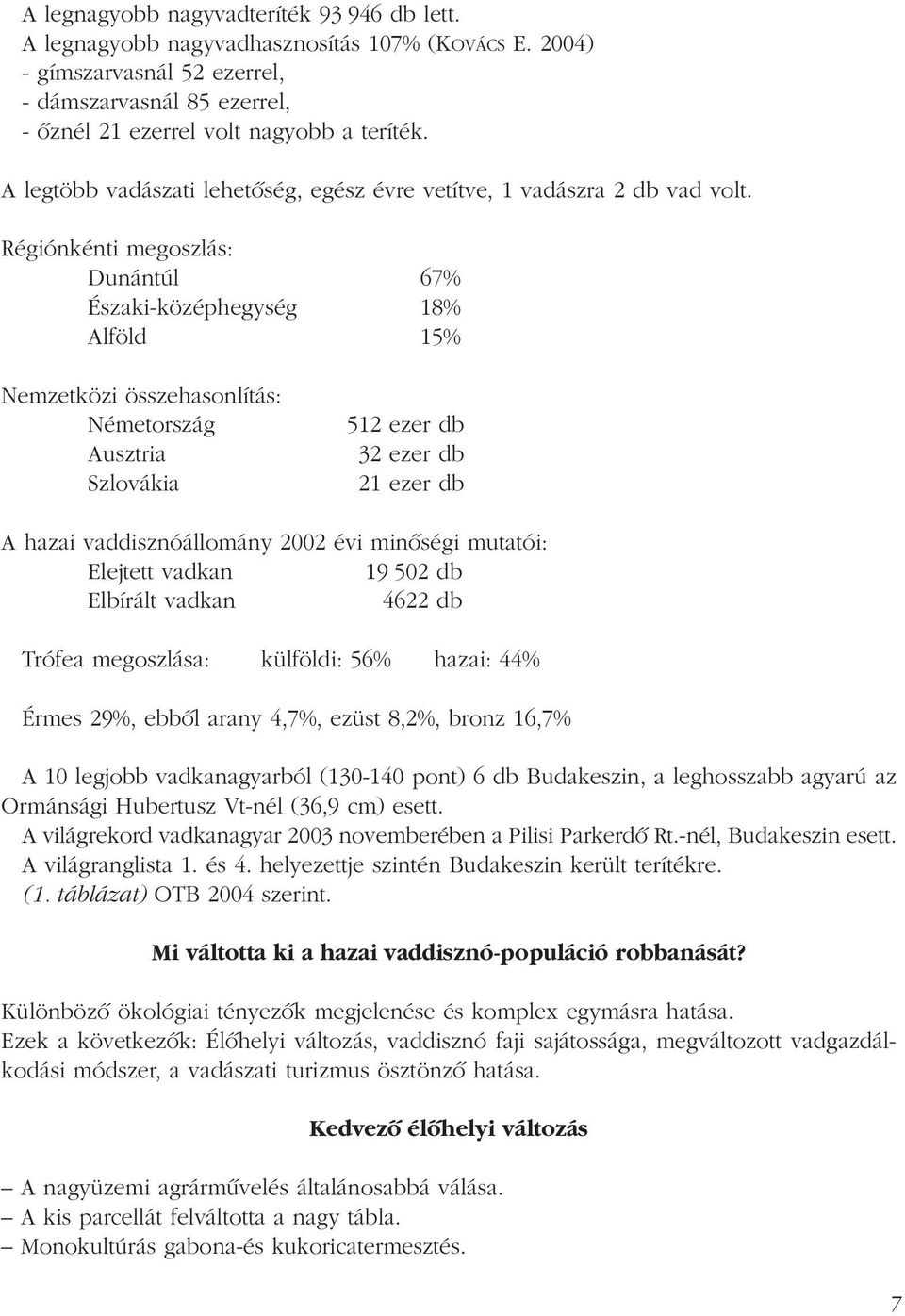 A legnagyobb nagyvadteríték 93 946 db lett.
A legnagyobb nagyvadhasznosítás 107% (KOVÁCS E. 2004)
- gímszarvasnál 52 ezerrel,
- dámszarvasnál 85 ezerrel,
- őznél 21 ezerrel volt nagyobb a teríték.

A legtöbb vadászati lehetőség, egész évre vetítve, 1 vadászra 2 db vad volt.

Régiónkénti megoszlás:
Dunántúl 67%
Északi-középhegység 18%
Alföld 15%

Nemzetközi összehasonlítás:
Németország 512 ezer db
Ausztria 32 ezer db
Szlovákia 21 ezer db

A hazai vaddisznóállomány 2002 évi minőségi mutatói:
Elejtett vadkan 19 502 db
Elbírált vadkan 4622 db

Trófea megoszlása: külföldi: 56% hazai: 44%

Érmes 29%, ebből arany 4,7%, ezüst 8,2%, bronz 16,7%

A 10 legjobb vadkanagyarból (130-140 pont) 6 db Budakeszin, a leghosszabb agyarú az Ormánsági Hubertusz Vt-nél (36,9 cm) esett.
A világrekord vadkanagyar 2003 novemberében a Pilisi Parkerdő Rt.-nél, Budakeszin esett.
A világranglista 1. és 4. helyezettje szintén Budakeszin került terítékre.
(1. táblázat) OTB 2004 szerint.

Mi váltotta ki a hazai vaddisznó-populáció robbanását?

Különböző ökológiai tényezők megjelenése és komplex egymásra hatása.
Ezek a következők: Élőhelyi változás, vaddisznó faji sajátossága, megváltozott vadgazdálkodási módszer, a vadászati turizmus ösztönző hatása.

Kedvező élőhelyi változás

– A nagyüzemi agrárművelés általánosabbá válása.
– A kis parcellát felváltotta a nagy tábla.
– Monokultúrás gabona-és kukoricatermesztés.

7